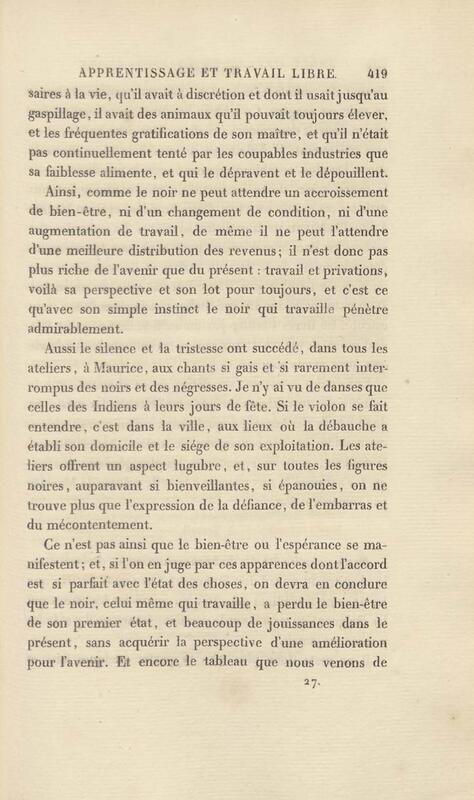 APPRENTISSAGE ET TRAVAIL LIBRE. 419

saires à la vie, qu'il avait à discrétion et dont il usait jusqu'au gaspillage, il avait des animaux qu'il pouvait toujours élever, et les fréquentes gratifications de son maître, et qu'il n'était pas continuellement tenté par les coupables industries que sa faiblesse alimente, et qui le dépravent et le dépouillent.

Ainsi, comme le noir ne peut attendre un accroissement de bien-être, ni d'un changement de condition, ni d'une augmentation de travail, de même il ne peut l'attendre d'une meilleure distribution des revenus; il n'est donc pas plus riche de l'avenir que du présent : travail et privations, voilà sa perspective et son lot pour toujours, et c'est ce qu'avec son simple instinct le noir qui travaille pénètre admirablement.

Aussi le silence et la tristesse ont succédé, dans tous les ateliers, à Maurice, aux chants si gais et si rarement interrompus des noirs et des négresses. Je n'y ai vu de danses que celles des Indiens à leurs jours de fête. Si le violon se fait entendre, c'est dans la ville, aux lieux où la débauche a établi son domicile et le siége de son exploitation. Les ateliers offrent un aspect lugubre, et, sur toutes les figures noires, auparavant si bienveillantes, si épanouies, on ne trouve plus que l'expression de la défiance, de l'embarras et du mécontentement.

Ce n'est pas ainsi que le bien-être ou l'espérance se manifestent; et, si l'on en juge par ces apparences dont l'accord est si parfait avec l'état des choses, on devra en conclure que le noir, celui même qui travaille, a perdu le bien-être de son premier état, et beaucoup de jouissances dans le présent, sans acquérir la perspective d'une amélioration pour l'avenir. Et encore le tableau que nous venons de

27.